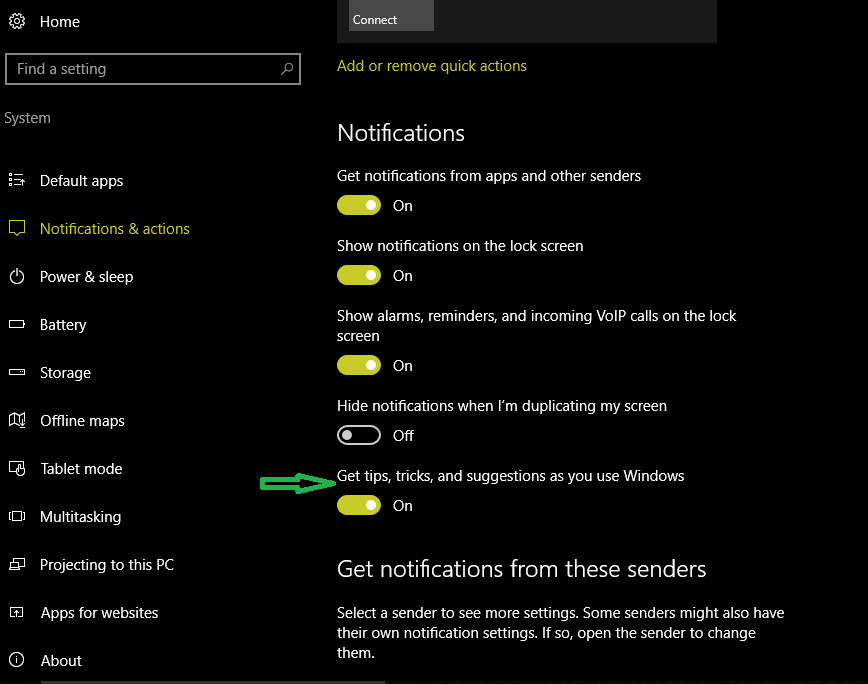 Home

Find a setting

System

Default apps

Notifications & actions

Power & sleep

Battery

Storage

Offline maps

Tablet mode

Multitasking

Projecting to this PC

Apps for websites

About

Connect

Add or remove quick actions

Notifications

Get notifications from apps and other senders

On

Show notifications on the lock screen

On

Show alarms, reminders, and incoming VoIP calls on the lock screen

On

Hide notifications when I'm duplicating my screen

Off

Get tips, tricks, and suggestions as you use Windows

On

Get notifications from these senders

Select a sender to see more settings. Some senders might also have their own notification settings. If so, open the sender to change them.